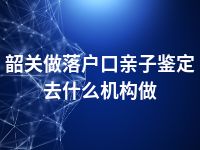 韶关做落户口亲子鉴定去什么机构做